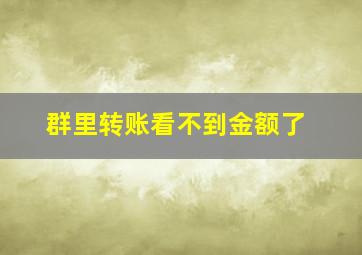 群里转账看不到金额了